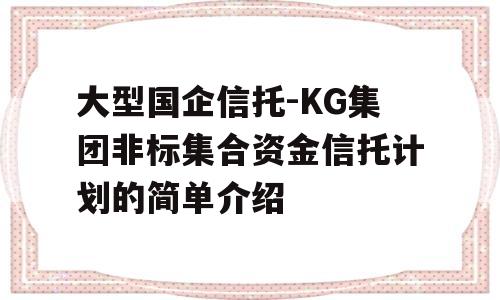 大型国企信托-KG集团非标集合资金信托计划的简单介绍